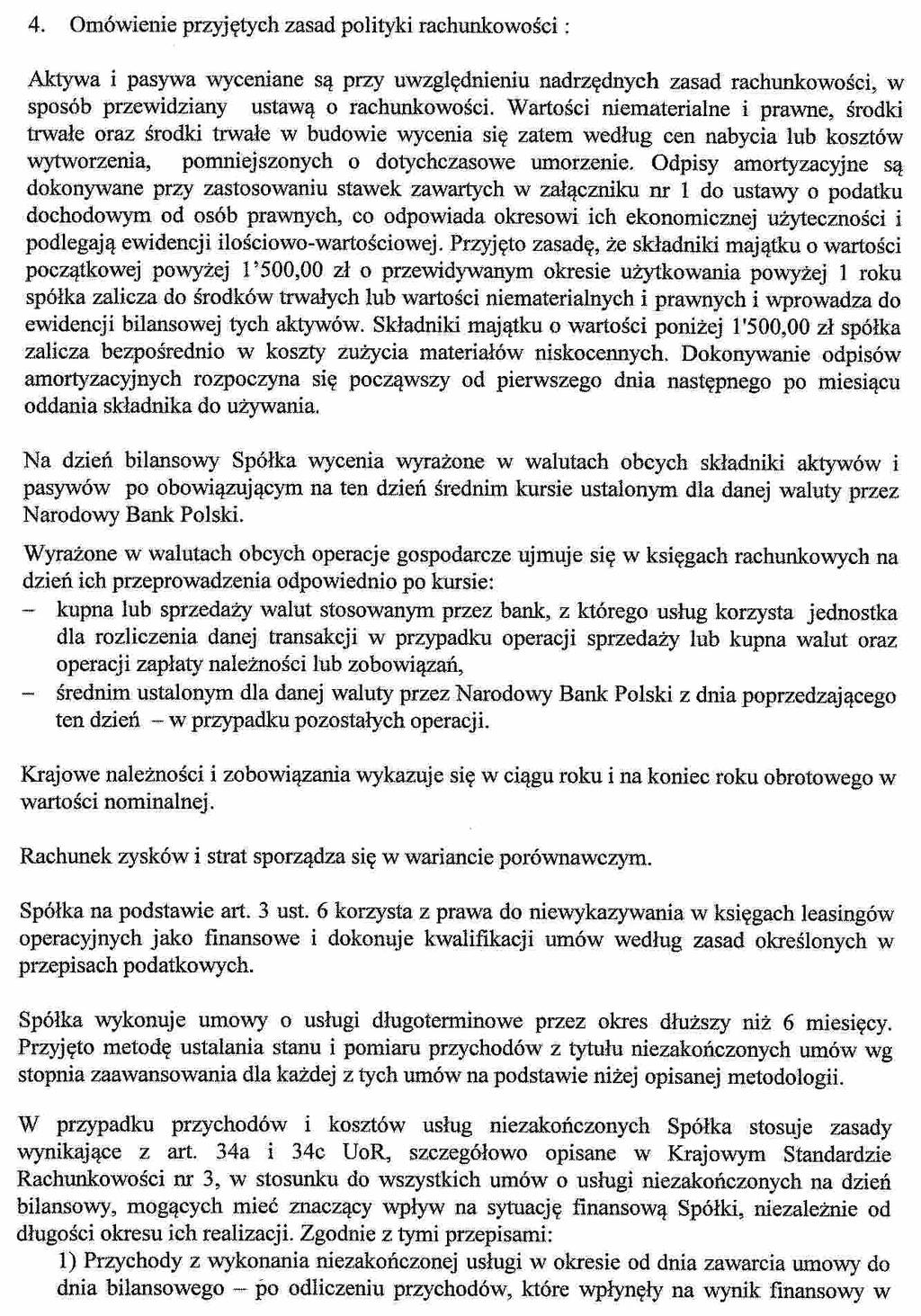 4. Omówienie przyjętych zasad polityki rachunkowości :

Aktywa i pasywa wyceniane są przy uwzględnieniu nadrzędnych zasad rachunkowości, w sposób przewidziany ustawą o rachunkowości. Wartości niematerialne i prawne, środki trwałe oraz środki trwałe w budowie wycenia się zatem według cen nabycia lub kosztów wytworzenia, pomniejszonych o dotychczasowe umorzenie. Odpisy amortyzacyjne są dokonywane przy zastosowaniu stawek zawartych w załączniku nr 1 do ustawy o podatku dochodowym od osób prawnych, co odpowiada okresowi ich ekonomicznej użyteczności i podlegają ewidencji ilościowo-wartościowej. Przyjęto zasadę, że składniki majątku o wartości początkowej powyżej 1'500,00 zł o przewidywanym okresie użytkowania powyżej 1 roku spółka zalicza do środków trwałych lub wartości niematerialnych i prawnych i wprowadza do ewidencji bilansowej tych aktywów. Składniki majątku o wartości poniżej 1'500,00 zł spółka zalicza bezpośrednio w koszty zużycia materiałów niskocennych. Dokonywanie odpisów amortyzacyjnych rozpoczyna się począwszy od pierwszego dnia następnego po miesiącu oddania składnika do używania.

Na dzień bilansowy Spółka wycenia wyrażone w walutach obcych składniki aktywów i pasywów po obowiązującym na ten dzień średnim kursie ustalonym dla danej waluty przez Narodowy Bank Polski.

Wyrażone w walutach obcych operacje gospodarcze ujmuje się w księgach rachunkowych na dzień ich przeprowadzenia odpowiednio po kursie:
– kupna lub sprzedaży walut stosowanym przez bank, z którego usług korzysta jednostka dla rozliczenia danej transakcji w przypadku operacji sprzedaży lub kupna walut oraz operacji zapłaty należności lub zobowiązań,
– średnim ustalonym dla danej waluty przez Narodowy Bank Polski z dnia poprzedzającego ten dzień – w przypadku pozostałych operacji.

Krajowe należności i zobowiązania wykazuje się w ciągu roku i na koniec roku obrotowego w wartości nominalnej.

Rachunek zysków i strat sporządza się w wariancie porównawczym.

Spółka na podstawie art. 3 ust. 6 korzysta z prawa do niewykazywania w księgach leasingów operacyjnych jako finansowe i dokonuje kwalifikacji umów według zasad określonych w przepisach podatkowych.

Spółka wykonuje umowy o usługi długoterminowe przez okres dłuższy niż 6 miesięcy. Przyjęto metodę ustalania stanu i pomiaru przychodów z tytułu niezakończonych umów wg stopnia zaawansowania dla każdej z tych umów na podstawie niżej opisanej metodologii.

W przypadku przychodów i kosztów usług niezakończonych Spółka stosuje zasady wynikające z art. 34a i 34c UoR, szczegółowo opisane w Krajowym Standardzie Rachunkowości nr 3, w stosunku do wszystkich umów o usługi niezakończonych na dzień bilansowy, mogących mieć znaczący wpływ na sytuację finansową Spółki, niezależnie od długości okresu ich realizacji. Zgodnie z tymi przepisami:
1) Przychody z wykonania niezakończonej usługi w okresie od dnia zawarcia umowy do dnia bilansowego – po odliczeniu przychodów, które wpłynęły na wynik finansowy w